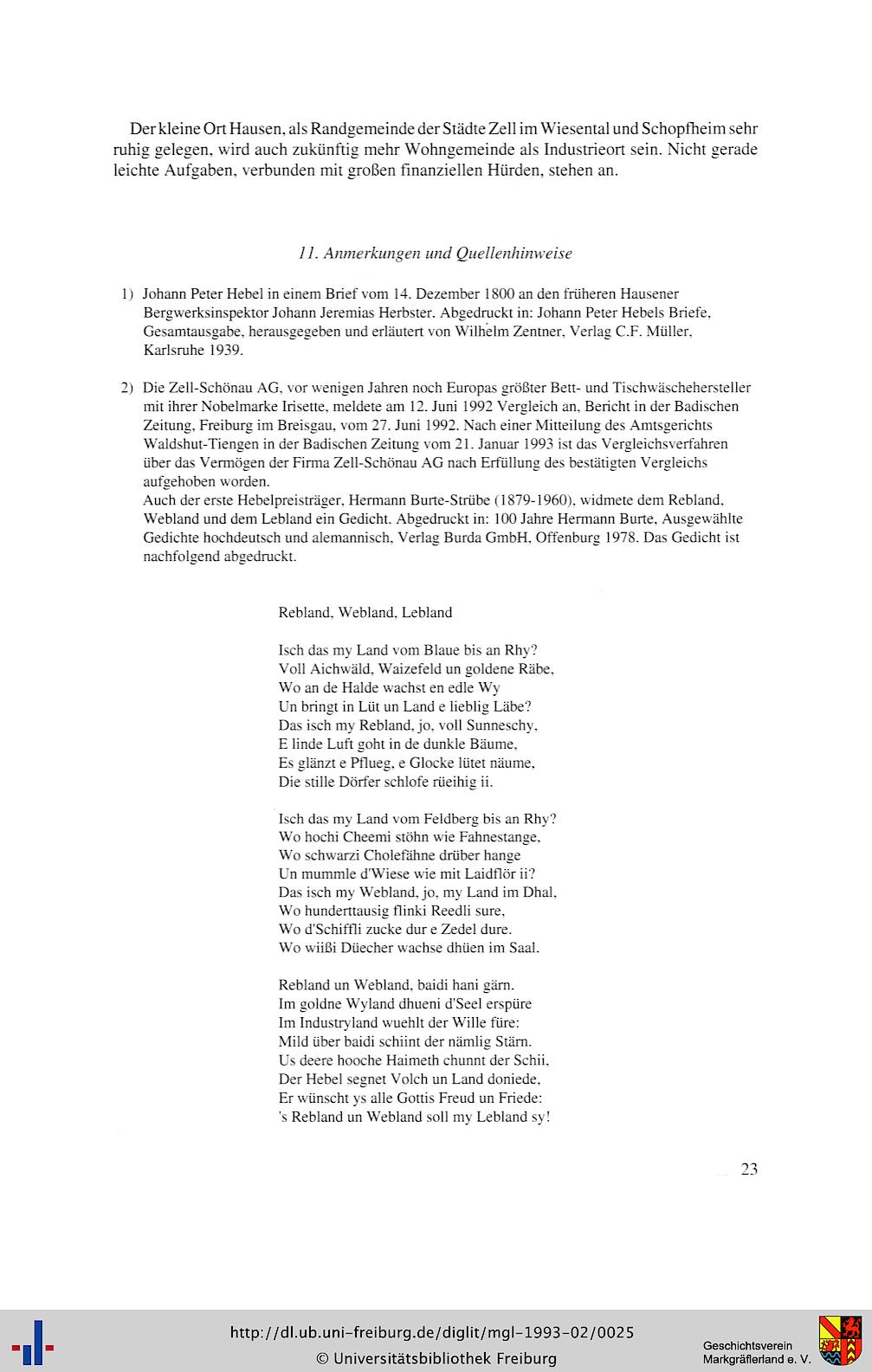 Der kleine Ort Hausen, als Randgemeinde der Städte Zell im Wiesental und Schopfheim sehr ruhig gelegen, wird auch zukünftig mehr Wohngemeinde als Industrieort sein. Nicht gerade leichte Aufgaben, verbunden mit großen finanziellen Hürden, stehen an.

11. Anmerkungen und Quellenhinweise

1) Johann Peter Hebel in einem Brief vom 14. Dezember 1800 an den früheren Hausener Bergwerksinspektor Johann Jeremias Herbster. Abgedruckt in: Johann Peter Hebels Briefe, Gesamtausgabe, herausgegeben und erläutert von Wilhelm Zentner, Verlag C.F. Müller, Karlsruhe 1939.

2) Die Zell-Schönau AG, vor wenigen Jahren noch Europas größter Bett- und Tischwäschehersteller mit ihrer Nobelmarke Irisette, meldete am 12. Juni 1992 Vergleich an, Bericht in der Badischen Zeitung, Freiburg im Breisgau, vom 27. Juni 1992. Nach einer Mitteilung des Amtsgerichts Waldshut-Tiengen in der Badischen Zeitung vom 21. Januar 1993 ist das Vergleichsverfahren über das Vermögen der Firma Zell-Schönau AG nach Erfüllung des bestätigten Vergleichs aufgehoben worden.
Auch der erste Hebelpreisträger, Hermann Burte-Strübe (1879-1960), widmete dem Rebland, Webland und dem Lebland ein Gedicht. Abgedruckt in: 100 Jahre Hermann Burte, Ausgewählte Gedichte hochdeutsch und alemannisch, Verlag Burda GmbH, Offenburg 1978. Das Gedicht ist nachfolgend abgedruckt.

Rebland, Webland, Lebland

Isch das my Land vom Blaue bis an Rhy?
Voll Aichwäld, Waizefeld un goldene Räbe,
Wo an de Halde wachst en edle Wy
Un bringt in Lüt un Land e lieblig Läbe?
Das isch my Rebland, jo, voll Sunneschy,
E linde Luft goht in de dunkle Bäume,
Es glänzt e Pflueg, e Glocke lütet näume,
Die stille Dörfer schlofe rüeihig ii.

Isch das my Land vom Feldberg bis an Rhy?
Wo hochi Cheemi stöhn wie Fahnestange,
Wo schwarzi Cholefähne drüber hange
Un mummle d'Wiese wie mit Laidflör ii?
Das isch my Webland, jo, my Land im Dhal,
Wo hunderttausig flinki Reedli sure,
Wo d'Schiffli zucke dur e Zedel dure.
Wo wiißi Düecher wachse dhüen im Saal.

Rebland un Webland, baidi hani gärn.
Im goldne Wyland dhueni d'Seel erspüre
Im Industryland wuehlt der Wille füre:
Mild über baidi schiint der nämlig Stärn.
Us deere hooche Haimeth chunnt der Schii,
Der Hebel segnet Volch un Land doniede,
Er wünscht ys alle Gottis Freud un Friede:
's Rebland un Webland soll my Lebland sy!

23

http://dl.ub.uni-freiburg.de/diglit/mgl-1993-02/0025
© Universitätsbibliothek Freiburg

Geschichtsverein Markgräflerland e. V.